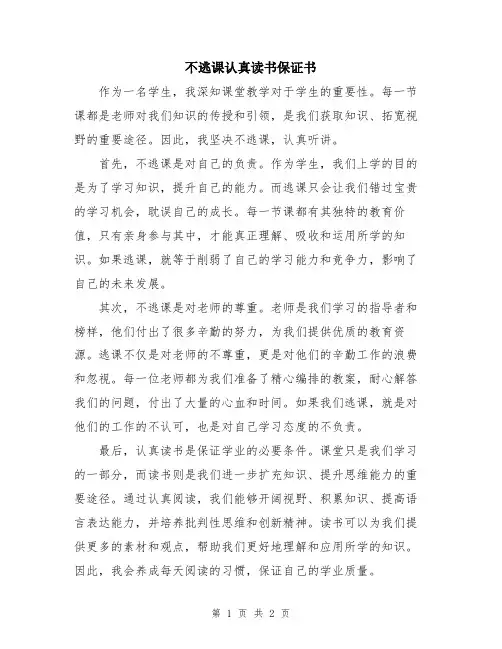 不逃课认真读书保证书

作为一名学生，我深知课堂教学对于学生的重要性。每一节课都是老师对我们知识的传授和引领，是我们获取知识、拓宽视野的重要途径。因此，我坚决不逃课，认真听讲。

首先，不逃课是对自己的负责。作为学生，我们上学的目的是为了学习知识，提升自己的能力。而逃课只会让我们错过宝贵的学习机会，耽误自己的成长。每一节课都有其独特的教育价值，只有亲身参与其中，才能真正理解、吸收和运用所学的知识。如果逃课，就等于削弱了自己的学习能力和竞争力，影响了自己的未来发展。

其次，不逃课是对老师的尊重。老师是我们学习的指导者和榜样，他们付出了很多辛勤的努力，为我们提供优质的教育资源。逃课不仅是对老师的不尊重，更是对他们的辛勤工作的浪费和忽视。每一位老师都为我们准备了精心编排的教案，耐心解答我们的问题，付出了大量的心血和时间。如果我们逃课，就是对他们的工作的不认可，也是对自己学习态度的不负责。

最后，认真读书是保证学业的必要条件。课堂只是我们学习的一部分，而读书则是我们进一步扩充知识、提升思维能力的重要途径。通过认真阅读，我们能够开阔视野、积累知识、提高语言表达能力，并培养批判性思维和创新精神。读书可以为我们提供更多的素材和观点，帮助我们更好地理解和应用所学的知识。因此，我会养成每天阅读的习惯，保证自己的学业质量。

第 1 页 共 2 页